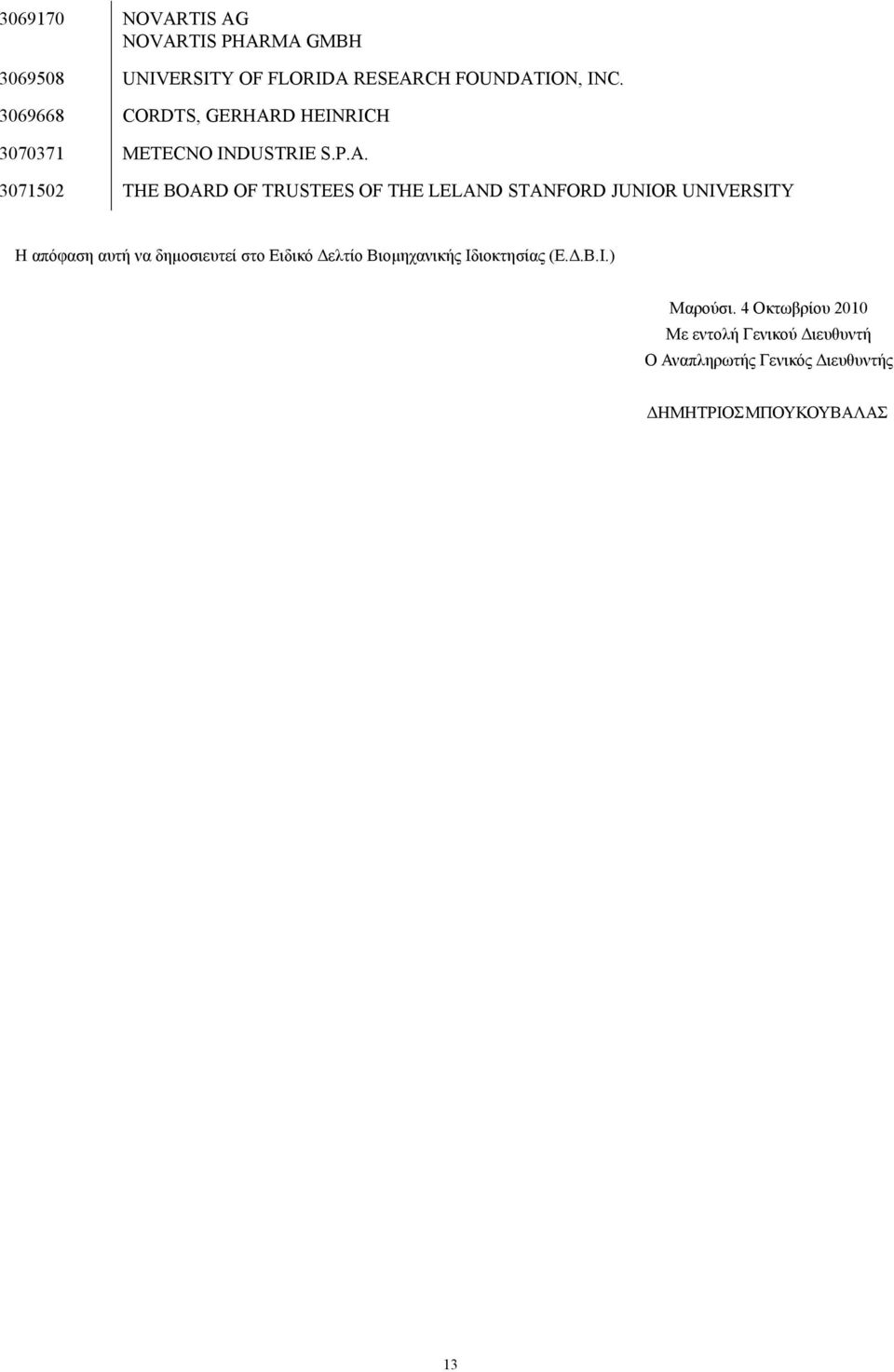 | | |
|---|---|
| 3069170 | NOVARTIS AG NOVARTIS PHARMA GMBH |
| 3069508 | UNIVERSITY OF FLORIDA RESEARCH FOUNDATION, INC. |
| 3069668 | CORDTS, GERHARD HEINRICH |
| 3070371 | METECNO INDUSTRIE S.P.A. |
| 3071502 | THE BOARD OF TRUSTEES OF THE LELAND STANFORD JUNIOR UNIVERSITY |

Η απόφαση αυτή να δημοσιευτεί στο Ειδικό Δελτίο Βιομηχανικής Ιδιοκτησίας (Ε.Δ.Β.Ι.)

Μαρούσι. 4 Οκτωβρίου 2010
Με εντολή Γενικού Διευθυντή
Ο Αναπληρωτής Γενικός Διευθυντής

ΔΗΜΗΤΡΙΟΣΜΠΟΥΚΟΥΒΑΛΑΣ

13